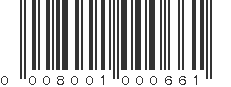 0 008001 000661